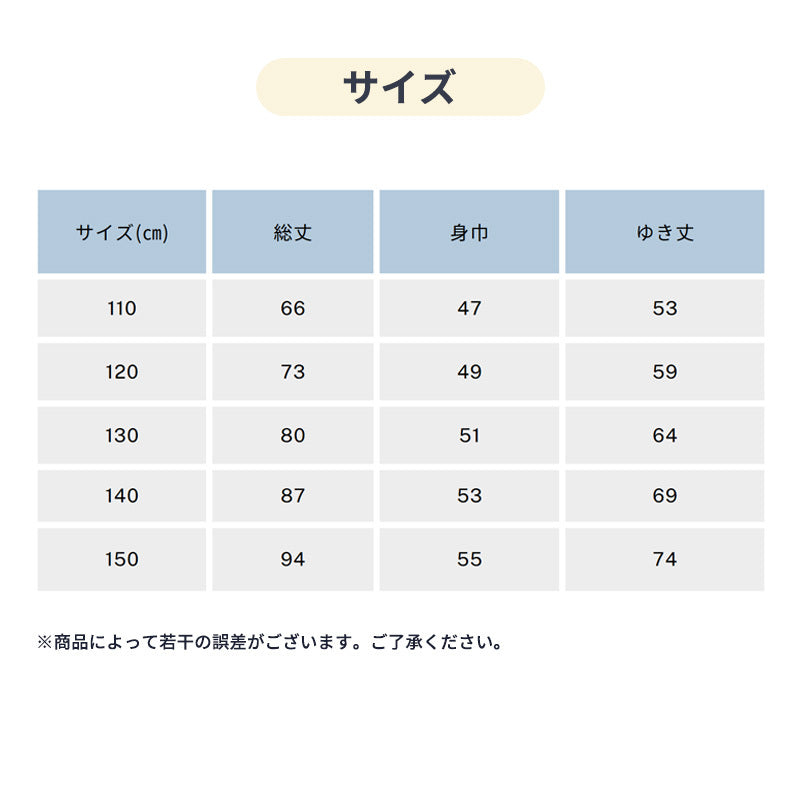 サイズ

| サイズ(㎝) | 総丈 | 身巾 | ゆき丈 |
|---|---|---|---|
| 110 | 66 | 47 | 53 |
| 120 | 73 | 49 | 59 |
| 130 | 80 | 51 | 64 |
| 140 | 87 | 53 | 69 |
| 150 | 94 | 55 | 74 |

※商品によって若干の誤差がございます。ご了承ください。